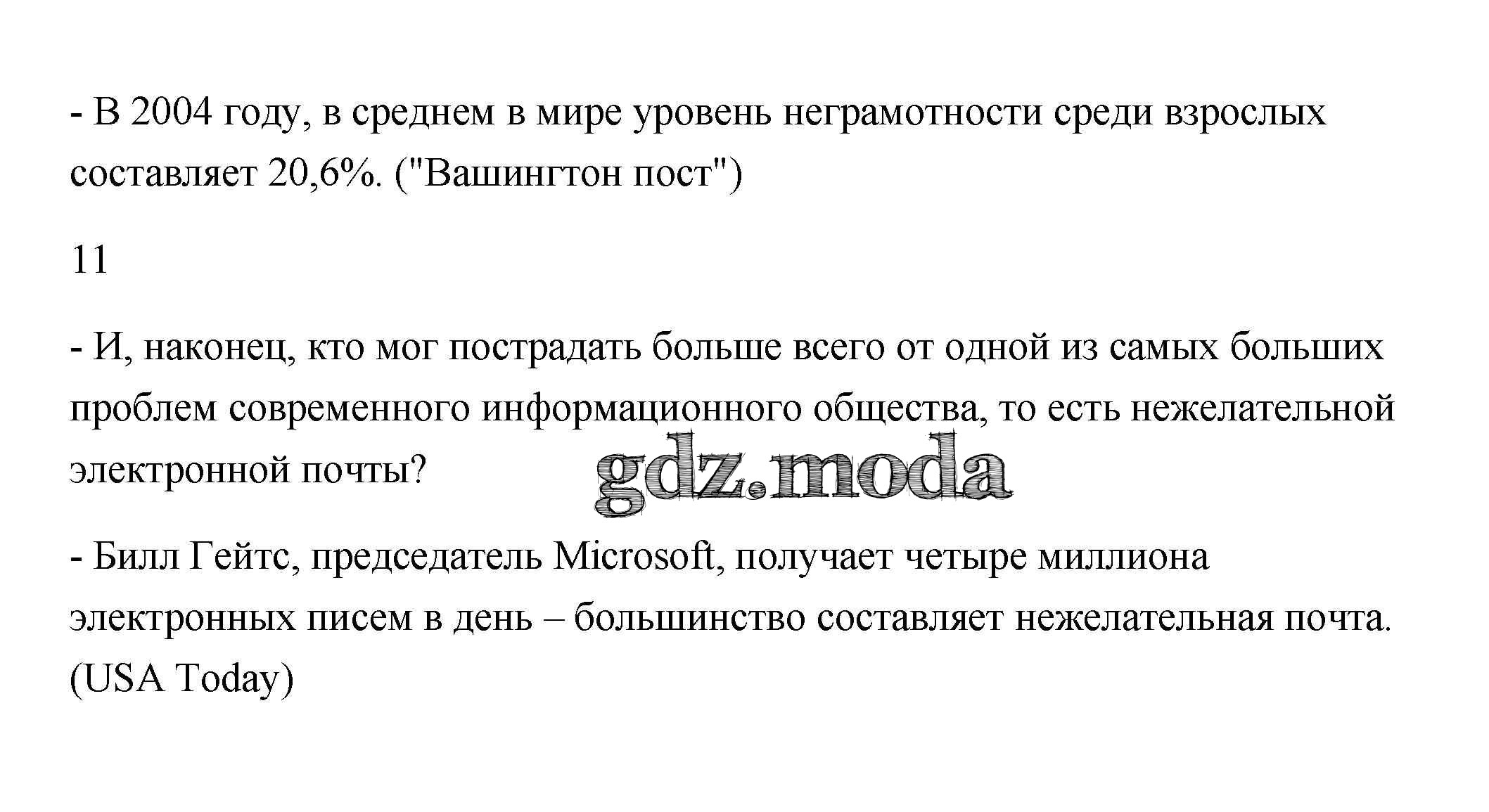 - В 2004 году, в среднем в мире уровень неграмотности среди взрослых составляет 20,6%. ("Вашингтон пост")

11

- И, наконец, кто мог пострадать больше всего от одной из самых больших проблем современного информационного общества, то есть нежелательной электронной почты?

gdz.moda

- Билл Гейтс, председатель Microsoft, получает четыре миллиона электронных писем в день – большинство составляет нежелательная почта. (USA Today)